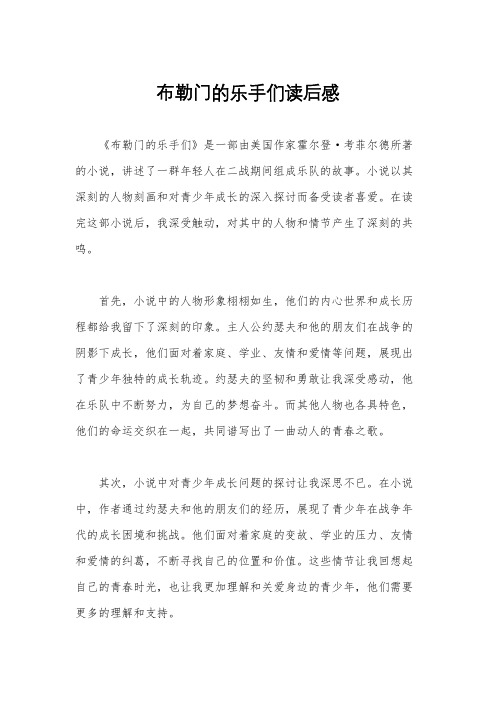 布勒门的乐手们读后感

《布勒门的乐手们》是一部由美国作家霍尔登·考菲尔德所著的小说，讲述了一群年轻人在二战期间组成乐队的故事。小说以其深刻的人物刻画和对青少年成长的深入探讨而备受读者喜爱。在读完这部小说后，我深受触动，对其中的人物和情节产生了深刻的共鸣。

首先，小说中的人物形象栩栩如生，他们的内心世界和成长历程都给我留下了深刻的印象。主人公约瑟夫和他的朋友们在战争的阴影下成长，他们面对着家庭、学业、友情和爱情等问题，展现出了青少年独特的成长轨迹。约瑟夫的坚韧和勇敢让我深受感动，他在乐队中不断努力，为自己的梦想奋斗。而其他人物也各具特色，他们的命运交织在一起，共同谱写出了一曲动人的青春之歌。

其次，小说中对青少年成长问题的探讨让我深思不已。在小说中，作者通过约瑟夫和他的朋友们的经历，展现了青少年在战争年代的成长困境和挑战。他们面对着家庭的变故、学业的压力、友情和爱情的纠葛，不断寻找自己的位置和价值。这些情节让我回想起自己的青春时光，也让我更加理解和关爱身边的青少年，他们需要更多的理解和支持。